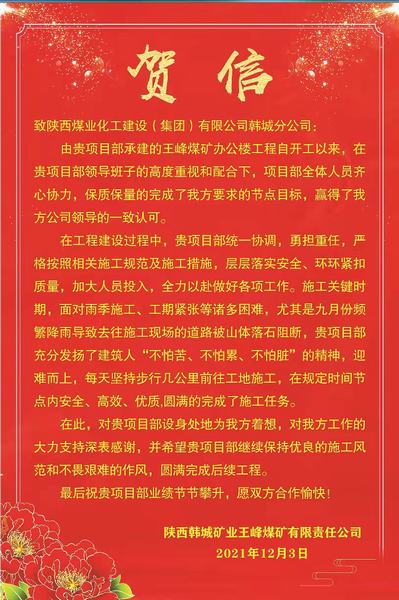 贺信

致陕西煤业化工建设（集团）有限公司韩城分公司：

由贵项目部承建的王峰煤矿办公楼工程自开工以来，在贵项目部领导班子的高度重视和配合下，项目部全体人员齐心协力，保质保量的完成了我方要求的节点目标，赢得了我方公司领导的一致认可。

在工程建设过程中，贵项目部统一协调，勇担重任，严格按照相关施工规范及施工措施，层层落实安全、环环紧扣质量，加大人员投入，全力以赴做好各项工作。施工关键时期，面对雨季施工、工期紧张等诸多困难，尤其是九月份频繁降雨导致去往施工现场的道路被山体落石阻断，贵项目部充分发扬了建筑人“不怕苦、不怕累、不怕脏”的精神，迎难而上，每天坚持步行几公里前往工地施工，在规定时间节点内安全、高效、优质,圆满的完成了施工任务。

在此，对贵项目部设身处地为我方着想，对我方工作的大力支持深表感谢，并希望贵项目部继续保持优良的施工风范和不畏艰难的作风，圆满完成后续工程。

最后祝贵项目部业绩节节攀升，愿双方合作愉快！

陕西韩城矿业王峰煤矿有限责任公司
2021年12月3日